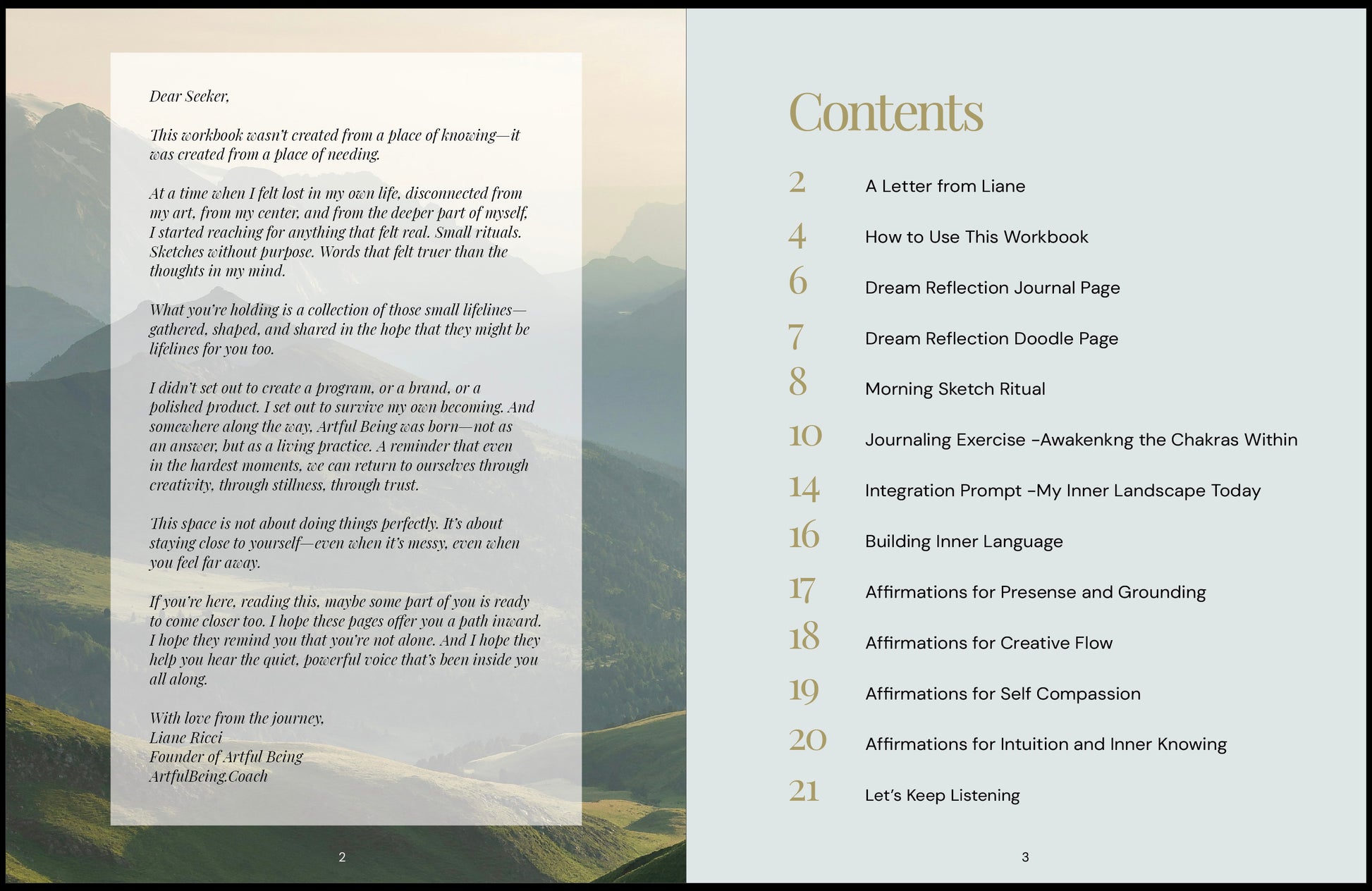 Dear Seeker,

This workbook wasn't created from a place of knowing—it was created from a place of needing.

At a time when I felt lost in my own life, disconnected from my art, from my center, and from the deeper part of myself, I started reaching for anything that felt real. Small rituals. Sketches without purpose. Words that felt truer than the thoughts in my mind.

What you're holding is a collection of those small lifelines—gathered, shaped, and shared in the hope that they might be lifelines for you too.

I didn't set out to create a program, or a brand, or a polished product. I set out to survive my own becoming. And somewhere along the way, Artful Being was born—not as an answer, but as a living practice. A reminder that even in the hardest moments, we can return to ourselves through creativity, through stillness, through trust.

This space is not about doing things perfectly. It's about staying close to yourself—even when it's messy, even when you feel far away.

If you're here, reading this, maybe some part of you is ready to come closer too. I hope these pages offer you a path inward. I hope they remind you that you're not alone. And I hope they help you hear the quiet, powerful voice that's been inside you all along.

With love from the journey,
Liane Ricci
Founder of Artful Being
ArtfulBeing.Coach

2

Contents

2 A Letter from Liane
4 How to Use This Workbook
6 Dream Reflection Journal Page
7 Dream Reflection Doodle Page
8 Morning Sketch Ritual
10 Journaling Exercise -Awakenkng the Chakras Within
14 Integration Prompt -My Inner Landscape Today
16 Building Inner Language
17 Affirmations for Presense and Grounding
18 Affirmations for Creative Flow
19 Affirmations for Self Compassion
20 Affirmations for Intuition and Inner Knowing
21 Let's Keep Listening

3